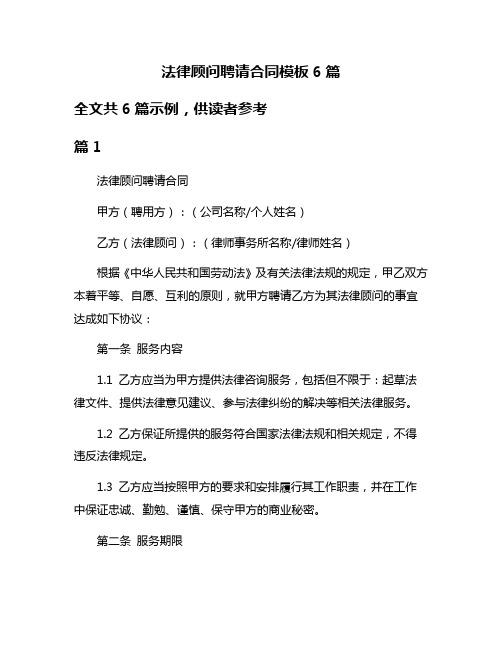 法律顾问聘请合同模板 6 篇

全文共 6 篇示例，供读者参考

篇 1

法律顾问聘请合同

甲方（聘用方）：（公司名称/个人姓名）

乙方（法律顾问）：（律师事务所名称/律师姓名）

根据《中华人民共和国劳动法》及有关法律法规的规定，甲乙双方本着平等、自愿、互利的原则，就甲方聘请乙方为其法律顾问的事宜达成如下协议：

第一条 服务内容

1.1 乙方应当为甲方提供法律咨询服务，包括但不限于：起草法律文件、提供法律意见建议、参与法律纠纷的解决等相关法律服务。

1.2 乙方保证所提供的服务符合国家法律法规和相关规定，不得违反法律规定。

1.3 乙方应当按照甲方的要求和安排履行其工作职责，并在工作中保证忠诚、勤勉、谨慎、保守甲方的商业秘密。

第二条 服务期限